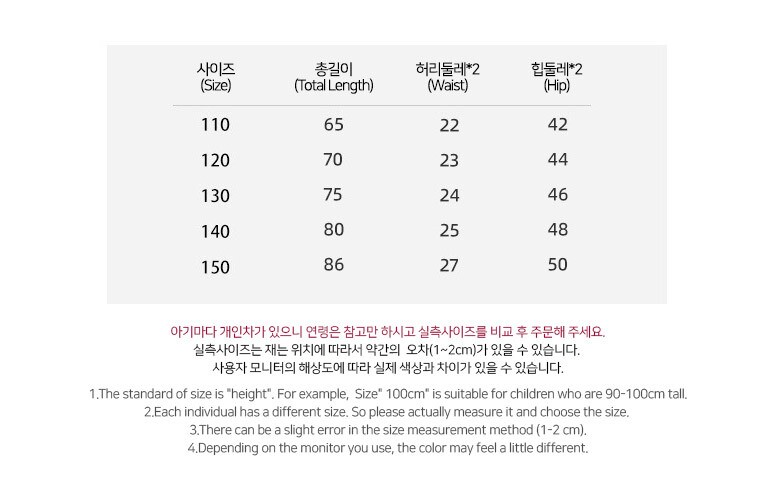 | 사이즈 (Size) | 총길이 (Total Length) | 허리둘레*2 (Waist) | 힙둘레*2 (Hip) |
|---|---|---|---|
| 110 | 65 | 22 | 42 |
| 120 | 70 | 23 | 44 |
| 130 | 75 | 24 | 46 |
| 140 | 80 | 25 | 48 |
| 150 | 86 | 27 | 50 |

아기마다 개인차가 있으니 연령은 참고만 하시고 실측사이즈를 비교 후 주문해 주세요.
실측사이즈는 재는 위치에 따라서 약간의 오차(1~2cm)가 있을 수 있습니다.
사용자 모니터의 해상도에 따라 실제 색상과 차이가 있을 수 있습니다.

1.The standard of size is "height". For example, Size" 100cm" is suitable for children who are 90-100cm tall.
2.Each individual has a different size. So please actually measure it and choose the size.
3.There can be a slight error in the size measurement method (1-2 cm).
4.Depending on the monitor you use, the color may feel a little different.